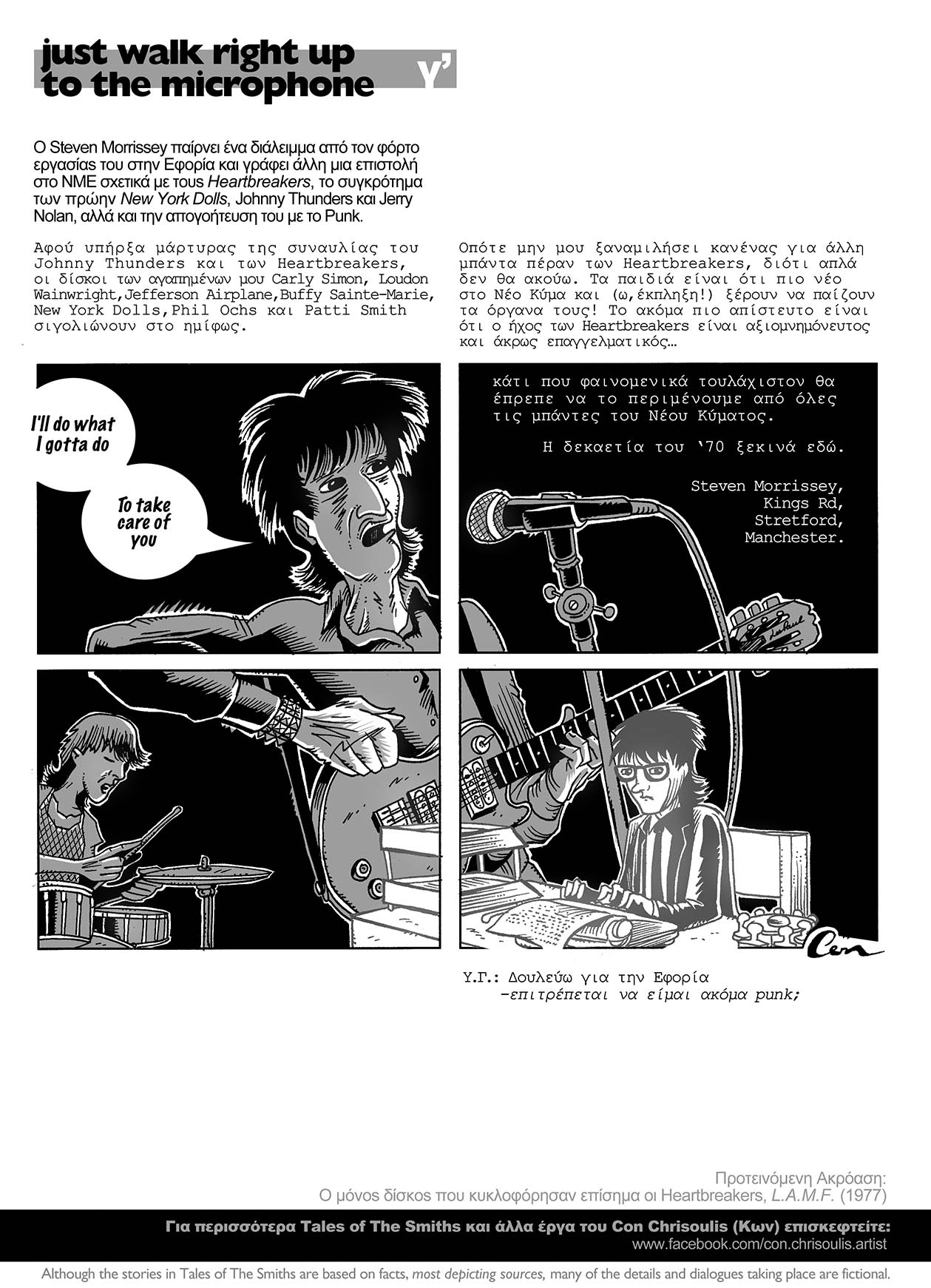 just walk right up to the microphone γ'

Ο Steven Morrissey παίρνει ένα διάλειμμα από τον φόρτο εργασίας του στην Εφορία και γράφει άλλη μια επιστολή στο NME σχετικά με τους Heartbreakers, το συγκρότημα των πρώην New York Dolls, Johnny Thunders και Jerry Nolan, αλλά και την απογοήτευση του με το Punk.

Αφού υπήρξα μάρτυρας της συναυλίας του Johnny Thunders και των Heartbreakers, οι δίσκοι των αγαπημένων μου Carly Simon, Loudon Wainwright,Jefferson Airplane,Buffy Sainte-Marie, New York Dolls,Phil Ochs και Patti Smith σιγολιώνουν στο ημίφως.

Οπότε μην μου ξαναμιλήσει κανένας για άλλη μπάντα πέραν των Heartbreakers, διότι απλά δεν θα ακούω. Τα παιδιά είναι ότι πιο νέο στο Νέο Κύμα και (ω,έκπληξη!) ξέρουν να παίζουν τα όργανα τους! Το ακόμα πιο απίστευτο είναι ότι ο ήχος των Heartbreakers είναι αξιομνημόνευτος και άκρως επαγγελματικός…

I'll do what I gotta do

To take care of you

κάτι που φαινομενικά τουλάχιστον θα έπρεπε να το περιμένουμε από όλες τις μπάντες του Νέου Κύματος.

Η δεκαετία του '70 ξεκινά εδώ.

Steven Morrissey, Kings Rd, Stretford, Manchester.

Con

Υ.Γ.: Δουλεύω για την Εφορία
-επιτρέπεται να είμαι ακόμα punk;

Προτεινόμενη Ακρόαση:
Ο μόνος δίσκος που κυκλοφόρησαν επίσημα οι Heartbreakers, L.A.M.F. (1977)

Για περισσότερα Tales of The Smiths και άλλα έργα του Con Chrisoulis (Κων) επισκεφτείτε:
www.facebook.com/con.chrisoulis.artist

Although the stories in Tales of The Smiths are based on facts, most depicting sources, many of the details and dialogues taking place are fictional.